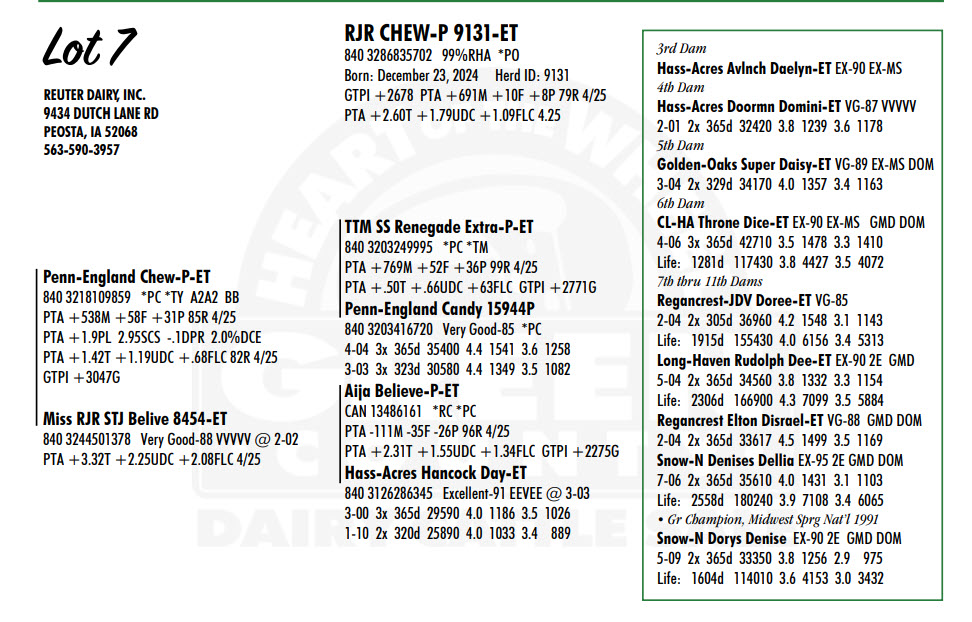 Lot 7

REUTER DAIRY, INC.
9434 DUTCH LANE RD
PEOSTA, IA 52068
563-590-3957

RJR CHEW-P 9131-ET
840 3286835702 99%RHA *PO
Born: December 23, 2024 Herd ID: 9131
GTPI +2678 PTA +691M +10F +8P 79R 4/25
PTA +2.60T +1.79UDC +1.09FLC 4.25

Penn-England Chew-P-ET
840 3218109859 *PC *TY A2A2 BB
PTA +538M +58F +31P 85R 4/25
PTA +1.9PL 2.95SCS -.1DPR 2.0%DCE
PTA +1.42T +1.19UDC +.68FLC 82R 4/25
GTPI +3047G

Miss RJR STJ Belive 8454-ET
840 3244501378 Very Good-88 VVVVV @ 2-02
PTA +3.32T +2.25UDC +2.08FLC 4/25

TTM SS Renegade Extra-P-ET
840 3203249995 *PC *TM
PTA +769M +52F +36P 99R 4/25
PTA +.50T +.66UDC +63FLC GTPI +2771G

Penn-England Candy 15944P
840 3203416720 Very Good-85 *PC
4-04 3x 365d 35400 4.4 1541 3.6 1258
3-03 3x 323d 30580 4.4 1349 3.5 1082

Aija Believe-P-ET
CAN 13486161 *RC *PC
PTA -111M -35F -26P 96R 4/25
PTA +2.31T +1.55UDC +1.34FLC GTPI +2275G

Hass-Acres Hancock Day-ET
840 3126286345 Excellent-91 EEVEE @ 3-03
3-00 3x 365d 29590 4.0 1186 3.5 1026
1-10 2x 320d 25890 4.0 1033 3.4 889

3rd Dam
Hass-Acres Avlnch Daelyn-ET EX-90 EX-MS
4th Dam
Hass-Acres Doormn Domini-ET VG-87 VVVVV
2-01 2x 365d 32420 3.8 1239 3.6 1178
5th Dam
Golden-Oaks Super Daisy-ET VG-89 EX-MS DOM
3-04 2x 329d 34170 4.0 1357 3.4 1163
6th Dam
CL-HA Throne Dice-ET EX-90 EX-MS GMD DOM
4-06 3x 365d 42710 3.5 1478 3.3 1410
Life: 1281d 117430 3.8 4427 3.5 4072
7th thru 11th Dams
Regancrest-JDV Doree-ET VG-85
2-04 2x 305d 36960 4.2 1548 3.1 1143
Life: 1915d 155430 4.0 6156 3.4 5313
Long-Haven Rudolph Dee-ET EX-90 2E GMD
5-04 2x 365d 34560 3.8 1332 3.3 1154
Life: 2306d 166900 4.3 7099 3.5 5884
Regancrest Elton Disrael-ET VG-88 GMD DOM
2-04 2x 365d 33617 4.5 1499 3.5 1169
Snow-N Denises Dellia EX-95 2E GMD DOM
7-06 2x 365d 35610 4.0 1431 3.1 1103
Life: 2558d 180240 3.9 7108 3.4 6065
• Gr Champion, Midwest Sprg Nat'l 1991
Snow-N Dorys Denise EX-90 2E GMD DOM
5-09 2x 365d 33350 3.8 1256 2.9 975
Life: 1604d 114010 3.6 4153 3.0 3432